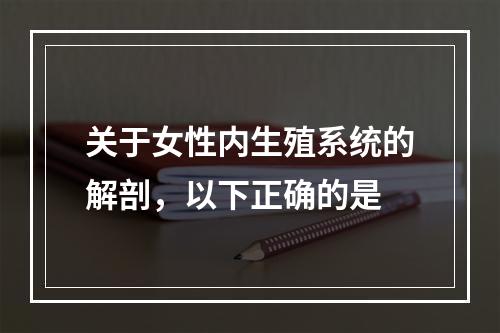 关于女性内生殖系统的解剖，以下正确的是